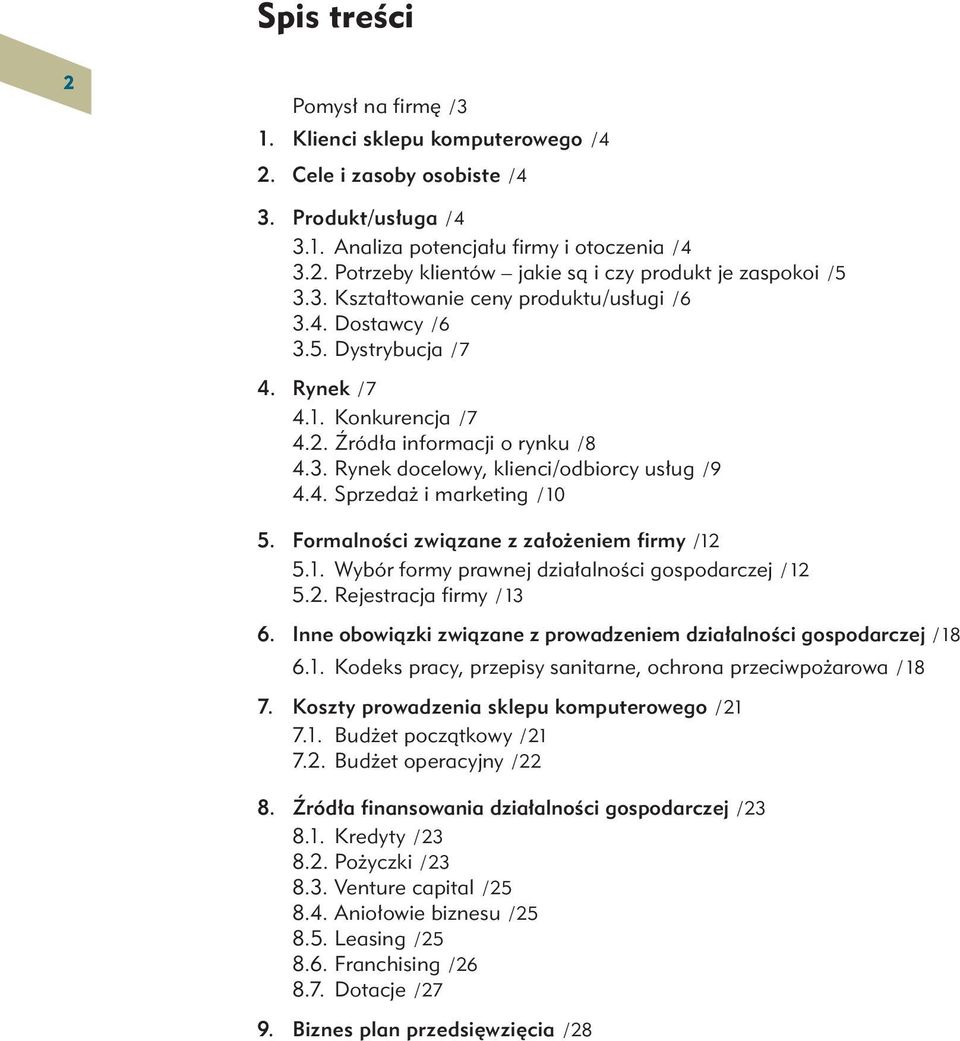 Spis treści

2

Pomysł na firmę /3

1. Klienci sklepu komputerowego /4

2. Cele i zasoby osobiste /4

3. Produkt/usługa /4
3.1. Analiza potencjału firmy i otoczenia /4
3.2. Potrzeby klientów – jakie są i czy produkt je zaspokoi /5
3.3. Kształtowanie ceny produktu/usługi /6
3.4. Dostawcy /6
3.5. Dystrybucja /7

4. Rynek /7
4.1. Konkurencja /7
4.2. Źródła informacji o rynku /8
4.3. Rynek docelowy, klienci/odbiorcy usług /9
4.4. Sprzedaż i marketing /10

5. Formalności związane z założeniem firmy /12
5.1. Wybór formy prawnej działalności gospodarczej /12
5.2. Rejestracja firmy /13

6. Inne obowiązki związane z prowadzeniem działalności gospodarczej /18
6.1. Kodeks pracy, przepisy sanitarne, ochrona przeciwpożarowa /18

7. Koszty prowadzenia sklepu komputerowego /21
7.1. Budżet początkowy /21
7.2. Budżet operacyjny /22

8. Źródła finansowania działalności gospodarczej /23
8.1. Kredyty /23
8.2. Pożyczki /23
8.3. Venture capital /25
8.4. Aniołowie biznesu /25
8.5. Leasing /25
8.6. Franchising /26
8.7. Dotacje /27

9. Biznes plan przedsięwzięcia /28